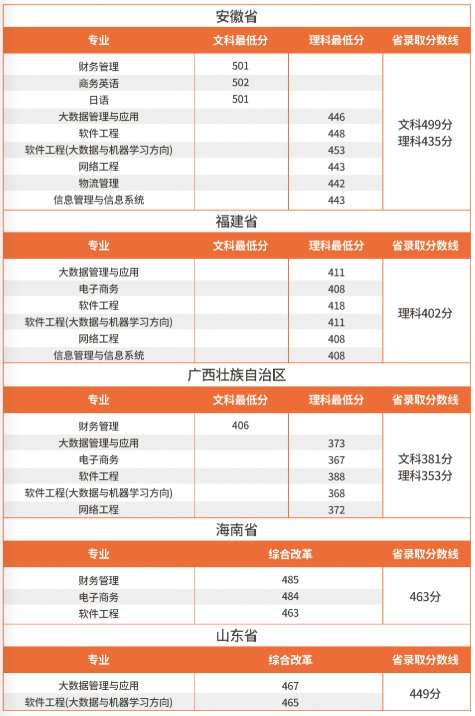 安徽省

| 专业 | 文科最低分 | 理科最低分 | 省录取分数线 |
|---|---|---|---|
| 财务管理 | 501 | | 文科499分 理科435分 |
| 商务英语 | 502 | | |
| 日语 | 501 | | |
| 大数据管理与应用 | | 446 | |
| 软件工程 | | 448 | |
| 软件工程(大数据与机器学习方向) | | 453 | |
| 网络工程 | | 443 | |
| 物流管理 | | 442 | |
| 信息管理与信息系统 | | 443 | |

福建省

| 专业 | 文科最低分 | 理科最低分 | 省录取分数线 |
|---|---|---|---|
| 大数据管理与应用 | | 411 | 理科402分 |
| 电子商务 | | 408 | |
| 软件工程 | | 418 | |
| 软件工程(大数据与机器学习方向) | | 411 | |
| 网络工程 | | 408 | |
| 信息管理与信息系统 | | 408 | |

广西壮族自治区

| 专业 | 文科最低分 | 理科最低分 | 省录取分数线 |
|---|---|---|---|
| 财务管理 | 406 | | 文科381分 理科353分 |
| 大数据管理与应用 | | 373 | |
| 电子商务 | | 367 | |
| 软件工程 | | 388 | |
| 软件工程(大数据与机器学习方向) | | 368 | |
| 网络工程 | | 372 | |

海南省

| 专业 | 综合改革 | 省录取分数线 |
|---|---|---|
| 财务管理 | 485 | 463分 |
| 电子商务 | 484 | |
| 软件工程 | 463 | |

山东省

| 专业 | 综合改革 | 省录取分数线 |
|---|---|---|
| 大数据管理与应用 | 467 | 449分 |
| 软件工程(大数据与机器学习方向) | 465 | |